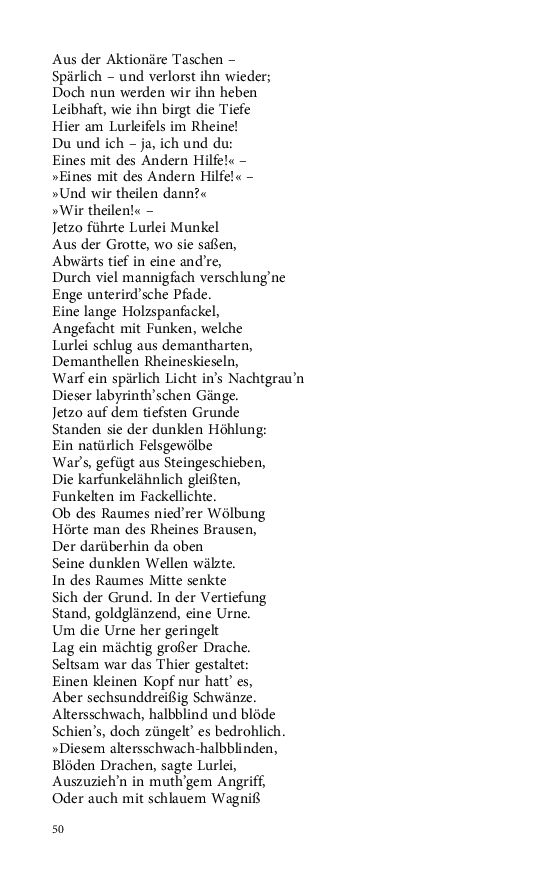 Aus der Aktionäre Taschen –
Spärlich – und verlorst ihn wieder;
Doch nun werden wir ihn heben
Leibhaft, wie ihn birgt die Tiefe
Hier am Lurleifels im Rheine!
Du und ich – ja, ich und du:
Eines mit des Andern Hilfe!« –
»Eines mit des Andern Hilfe!« –
»Und wir theilen dann?«
»Wir theilen!« –
Jetzo führte Lurlei Munkel
Aus der Grotte, wo sie saßen,
Abwärts tief in eine and're,
Durch viel mannigfach verschlung'ne
Enge unterird'sche Pfade.
Eine lange Holzspanfackel,
Angefacht mit Funken, welche
Lurlei schlug aus demantharten,
Demanthellen Rheineskieseln,
Warf ein spärlich Licht in's Nachtgrau'n
Dieser labyrinth'schen Gänge.
Jetzo auf dem tiefsten Grunde
Standen sie der dunklen Höhlung:
Ein natürlich Felsgewölbe
War's, gefügt aus Steingeschieben,
Die karfunkelähnlich gleißten,
Funkelten im Fackellichte.
Ob des Raumes nied'rer Wölbung
Hörte man des Rheines Brausen,
Der darüberhin da oben
Seine dunklen Wellen wälzte.
In des Raumes Mitte senkte
Sich der Grund. In der Vertiefung
Stand, goldglänzend, eine Urne.
Um die Urne her geringelt
Lag ein mächtig großer Drache.
Seltsam war das Thier gestaltet:
Einen kleinen Kopf nur hatt' es,
Aber sechsunddreißig Schwänze.
Altersschwach, halbblind und blöde
Schien's, doch züngelt' es bedrohlich.
»Diesem altersschwach-halbblinden,
Blöden Drachen, sagte Lurlei,
Auszuzieh'n in muth'gem Angriff,
Oder auch mit schlauem Wagniß

50